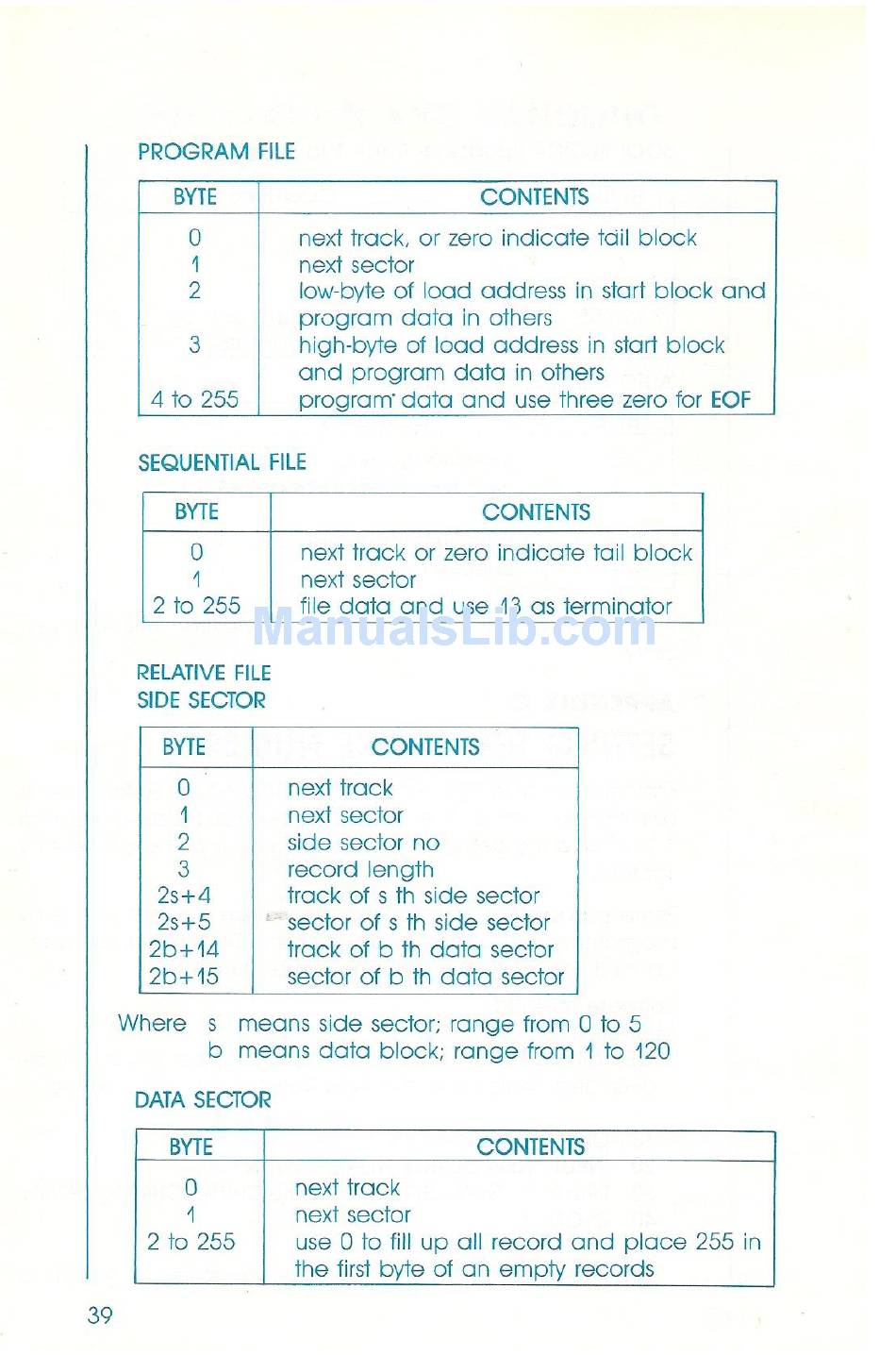 PROGRAM FILE

| BYTE | CONTENTS |
|---|---|
| 0 | next track, or zero indicate tail block |
| 1 | next sector |
| 2 | low-byte of load address in start block and program data in others |
| 3 | high-byte of load address in start block and program data in others |
| 4 to 255 | program data and use three zero for EOF |

SEQUENTIAL FILE

| BYTE | CONTENTS |
|---|---|
| 0 | next track or zero indicate tail block |
| 1 | next sector |
| 2 to 255 | file data and use 13 as terminator |

ManualsLib.com

RELATIVE FILE
SIDE SECTOR

| BYTE | CONTENTS |
|---|---|
| 0 | next track |
| 1 | next sector |
| 2 | side sector no |
| 3 | record length |
| 2s+4 | track of s th side sector |
| 2s+5 | sector of s th side sector |
| 2b+14 | track of b th data sector |
| 2b+15 | sector of b th data sector |

Where s means side sector; range from 0 to 5
b means data block; range from 1 to 120

DATA SECTOR

| BYTE | CONTENTS |
|---|---|
| 0 | next track |
| 1 | next sector |
| 2 to 255 | use 0 to fill up all record and place 255 in the first byte of an empty records |

39